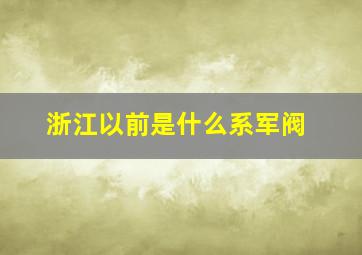 浙江以前是什么系军阀